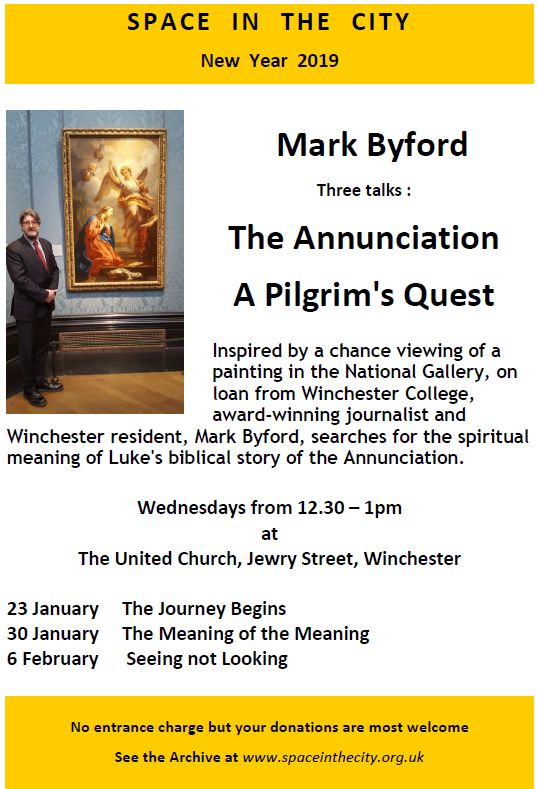 SPACE IN THE CITY

New Year 2019

Mark Byford

Three talks :

The Annunciation

A Pilgrim's Quest

Inspired by a chance viewing of a painting in the National Gallery, on loan from Winchester College, award-winning journalist and Winchester resident, Mark Byford, searches for the spiritual meaning of Luke's biblical story of the Annunciation.

Wednesdays from 12.30 – 1pm
at
The United Church, Jewry Street, Winchester

23 January The Journey Begins
30 January The Meaning of the Meaning
6 February Seeing not Looking

No entrance charge but your donations are most welcome

See the Archive at www.spaceinthecity.org.uk